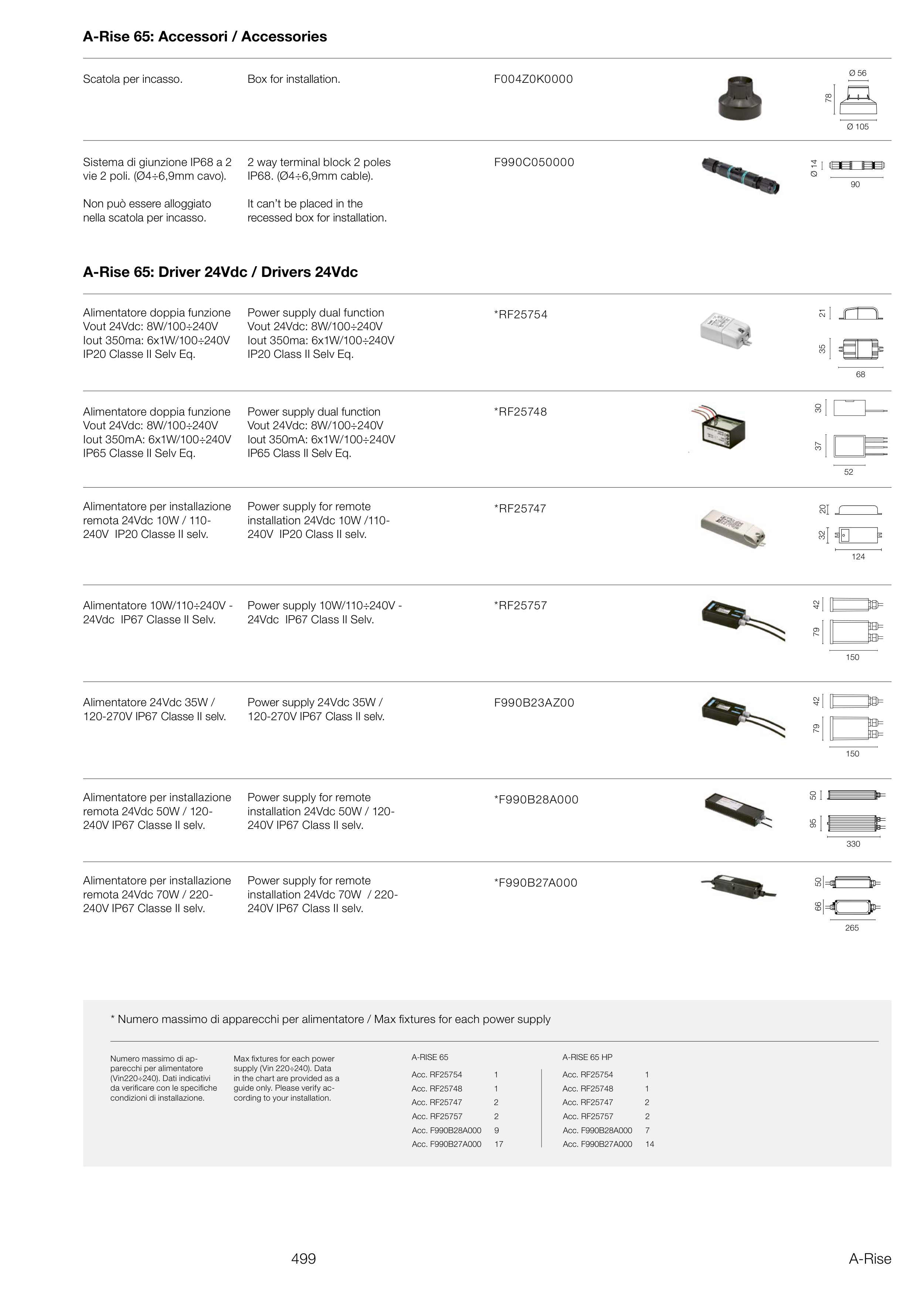 A-Rise 65: Accessori / Accessories

Scatola per incasso.

Box for installation.

F004Z0K0000

Ø 56
78
Ø 105

Sistema di giunzione IP68 a 2 vie 2 poli. (Ø4÷6,9mm cavo).

Non può essere alloggiato nella scatola per incasso.

2 way terminal block 2 poles IP68. (Ø4÷6,9mm cable).

It can't be placed in the recessed box for installation.

F990C050000

Ø 14
90

A-Rise 65: Driver 24Vdc / Drivers 24Vdc

Alimentatore doppia funzione Vout 24Vdc: 8W/100÷240V Iout 350ma: 6x1W/100÷240V IP20 Classe II Selv Eq.

Power supply dual function Vout 24Vdc: 8W/100÷240V Iout 350ma: 6x1W/100÷240V IP20 Class II Selv Eq.

*RF25754

21
35
68

Alimentatore doppia funzione Vout 24Vdc: 8W/100÷240V Iout 350mA: 6x1W/100÷240V IP65 Classe II Selv Eq.

Power supply dual function Vout 24Vdc: 8W/100÷240V Iout 350mA: 6x1W/100÷240V IP65 Class II Selv Eq.

*RF25748

30
37
52

Alimentatore per installazione remota 24Vdc 10W / 110-240V IP20 Classe II selv.

Power supply for remote installation 24Vdc 10W /110-240V IP20 Class II selv.

*RF25747

20
32
124

Alimentatore 10W/110÷240V - 24Vdc IP67 Classe II Selv.

Power supply 10W/110÷240V - 24Vdc IP67 Class II Selv.

*RF25757

42
79
150

Alimentatore 24Vdc 35W / 120-270V IP67 Classe II selv.

Power supply 24Vdc 35W / 120-270V IP67 Class II selv.

F990B23AZ00

42
79
150

Alimentatore per installazione remota 24Vdc 50W / 120-240V IP67 Classe II selv.

Power supply for remote installation 24Vdc 50W / 120-240V IP67 Class II selv.

*F990B28A000

50
95
330

Alimentatore per installazione remota 24Vdc 70W / 220-240V IP67 Classe II selv.

Power supply for remote installation 24Vdc 70W / 220-240V IP67 Class II selv.

*F990B27A000

50
66
265

* Numero massimo di apparecchi per alimentatore / Max fixtures for each power supply

Numero massimo di apparecchi per alimentatore (Vin220÷240). Dati indicativi da verificare con le specifiche condizioni di installazione.

Max fixtures for each power supply (Vin 220÷240). Data in the chart are provided as a guide only. Please verify according to your installation.

| A-RISE 65 | |
|---|---|
| Acc. RF25754 | 1 |
| Acc. RF25748 | 1 |
| Acc. RF25747 | 2 |
| Acc. RF25757 | 2 |
| Acc. F990B28A000 | 9 |
| Acc. F990B27A000 | 17 |

| A-RISE 65 HP | |
|---|---|
| Acc. RF25754 | 1 |
| Acc. RF25748 | 1 |
| Acc. RF25747 | 2 |
| Acc. RF25757 | 2 |
| Acc. F990B28A000 | 7 |
| Acc. F990B27A000 | 14 |

499

A-Rise